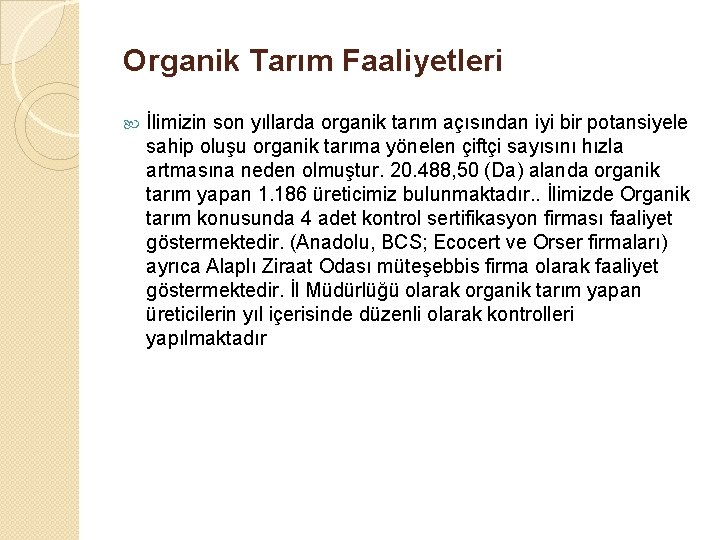 Organik Tarım Faaliyetleri

İlimizin son yıllarda organik tarım açısından iyi bir potansiyele sahip oluşu organik tarıma yönelen çiftçi sayısını hızla artmasına neden olmuştur. 20.488,50 (Da) alanda organik tarım yapan 1.186 üreticimiz bulunmaktadır.. İlimizde Organik tarım konusunda 4 adet kontrol sertifikasyon firması faaliyet göstermektedir. (Anadolu, BCS; Ecocert ve Orser firmaları) ayrıca Alaplı Ziraat Odası müteşebbis firma olarak faaliyet göstermektedir. İl Müdürlüğü olarak organik tarım yapan üreticilerin yıl içerisinde düzenli olarak kontrolleri yapılmaktadır